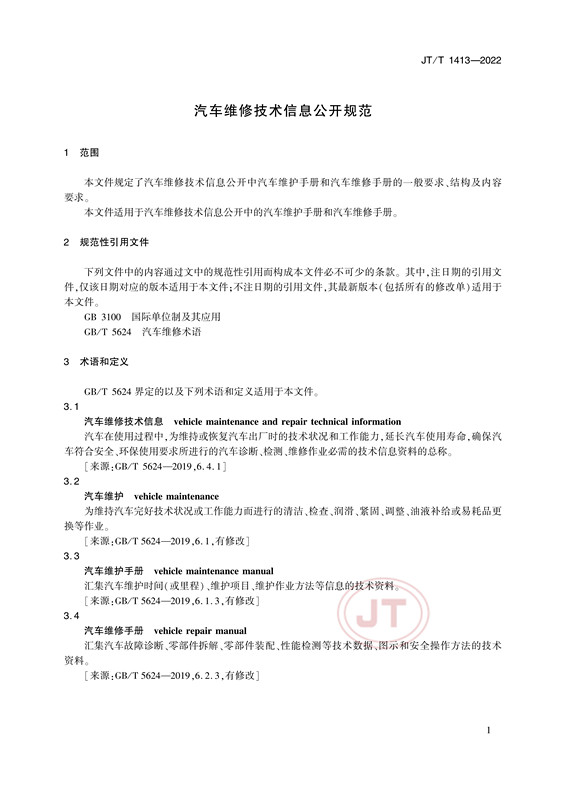 JT/T 1413—2022

汽车维修技术信息公开规范

1 范围

本文件规定了汽车维修技术信息公开中汽车维护手册和汽车维修手册的一般要求、结构及内容要求。

本文件适用于汽车维修技术信息公开中的汽车维护手册和汽车维修手册。

2 规范性引用文件

下列文件中的内容通过文中的规范性引用而构成本文件必不可少的条款。其中,注日期的引用文件,仅该日期对应的版本适用于本文件;不注日期的引用文件,其最新版本(包括所有的修改单)适用于本文件。

GB 3100 国际单位制及其应用

GB/T 5624 汽车维修术语

3 术语和定义

GB/T 5624 界定的以及下列术语和定义适用于本文件。

3.1

汽车维修技术信息 vehicle maintenance and repair technical information

汽车在使用过程中,为维持或恢复汽车出厂时的技术状况和工作能力,延长汽车使用寿命,确保汽车符合安全、环保使用要求所进行的汽车诊断、检测、维修作业必需的技术信息资料的总称。

[来源:GB/T 5624—2019,6.4.1]

3.2

汽车维护 vehicle maintenance

为维持汽车完好技术状况或工作能力而进行的清洁、检查、润滑、紧固、调整、油液补给或易耗品更换等作业。

[来源:GB/T 5624—2019,6.1,有修改]

3.3

汽车维护手册 vehicle maintenance manual

汇集汽车维护时间(或里程)、维护项目、维护作业方法等信息的技术资料。

[来源:GB/T 5624—2019,6.1.3,有修改]

3.4

汽车维修手册 vehicle repair manual

汇集汽车故障诊断、零部件拆解、零部件装配、性能检测等技术数据、图示和安全操作方法的技术资料。

[来源:GB/T 5624—2019,6.2.3,有修改]

JT

1